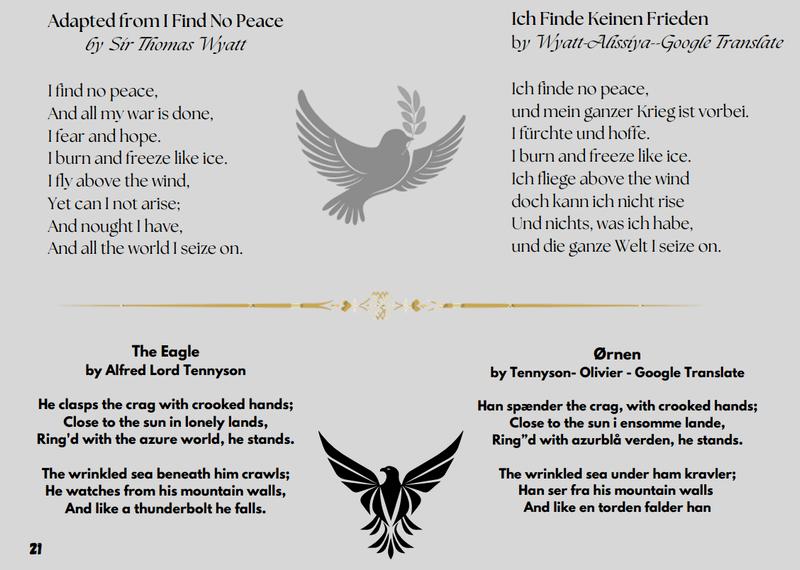 Adapted from I Find No Peace
by Sir Thomas Wyatt

I find no peace,
And all my war is done,
I fear and hope.
I burn and freeze like ice.
I fly above the wind,
Yet can I not arise;
And nought I have,
And all the world I seize on.

Ich Finde Keinen Frieden
by Wyatt-Alissiya--Google Translate

Ich finde no peace,
und mein ganzer Krieg ist vorbei.
I fürchte und hoffe.
I burn and freeze like ice.
Ich fliege above the wind
doch kann ich nicht rise
Und nichts, was ich habe,
und die ganze Welt I seize on.

The Eagle
by Alfred Lord Tennyson

He clasps the crag with crooked hands;
Close to the sun in lonely lands,
Ring'd with the azure world, he stands.

The wrinkled sea beneath him crawls;
He watches from his mountain walls,
And like a thunderbolt he falls.

Ørnen
by Tennyson- Olivier - Google Translate

Han spænder the crag, with crooked hands;
Close to the sun i ensomme lande,
Ring"d with azurblå verden, he stands.

The wrinkled sea under ham kravler;
Han ser fra his mountain walls
And like en torden falder han

21